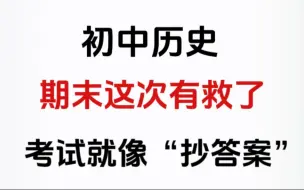 初中历史

期末这次有救了

考试就像“抄答案”